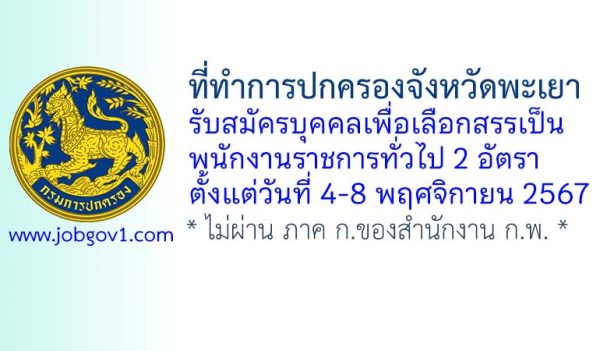 กรมการปกครอง

www.jobgov1.com

ที่ทำการปกครองจังหวัดพะเยา
รับสมัครบุคคลเพื่อเลือกสรรเป็น
พนักงานราชการทั่วไป 2 อัตรา
ตั้งแต่วันที่ 4-8 พฤศจิกายน 2567
* ไม่ผ่าน ภาค ก.ของสำนักงาน ก.พ. *